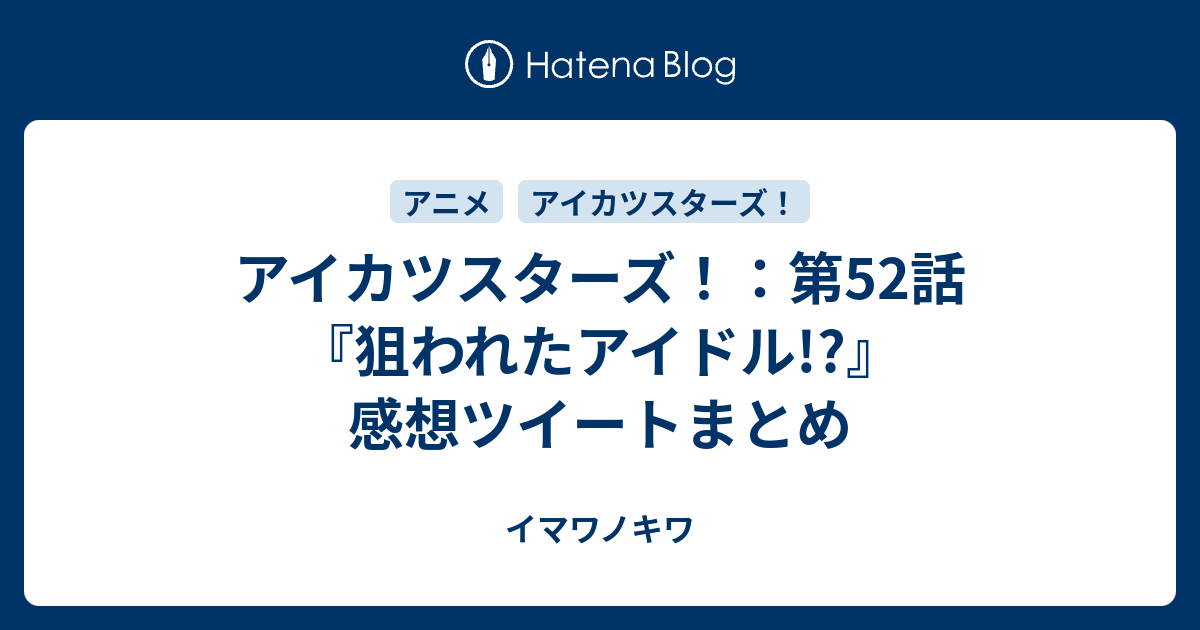 Hatena Blog

アニメ アイカツスターズ！

アイカツスターズ！：第52話『狙われたアイドル!?』感想ツイートまとめ

イマワノキワ